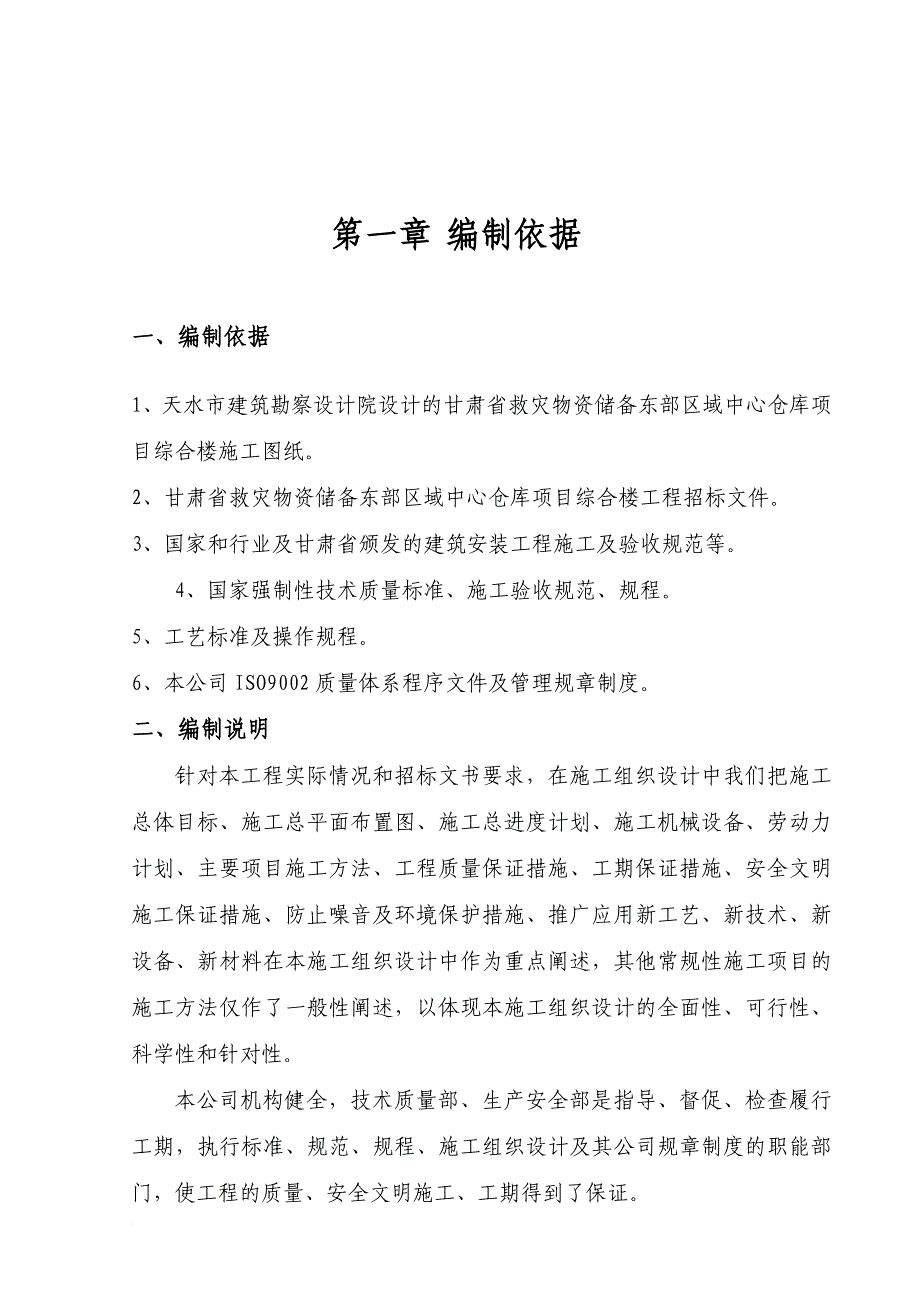 第一章 编制依据

一、编制依据

1、天水市建筑勘察设计院设计的甘肃省救灾物资储备东部区域中心仓库项目综合楼施工图纸。

2、甘肃省救灾物资储备东部区域中心仓库项目综合楼工程招标文件。

3、国家和行业及甘肃省颁发的建筑安装工程施工及验收规范等。

4、国家强制性技术质量标准、施工验收规范、规程。

5、工艺标准及操作规程。

6、本公司 ISO9002 质量体系程序文件及管理规章制度。

二、编制说明

针对本工程实际情况和招标文书要求，在施工组织设计中我们把施工总体目标、施工总平面布置图、施工总进度计划、施工机械设备、劳动力计划、主要项目施工方法、工程质量保证措施、工期保证措施、安全文明施工保证措施、防止噪音及环境保护措施、推广应用新工艺、新技术、新设备、新材料在本施工组织设计中作为重点阐述，其他常规性施工项目的施工方法仅作了一般性阐述，以体现本施工组织设计的全面性、可行性、科学性和针对性。

本公司机构健全，技术质量部、生产安全部是指导、督促、检查履行工期，执行标准、规范、规程、施工组织设计及其公司规章制度的职能部门，使工程的质量、安全文明施工、工期得到了保证。